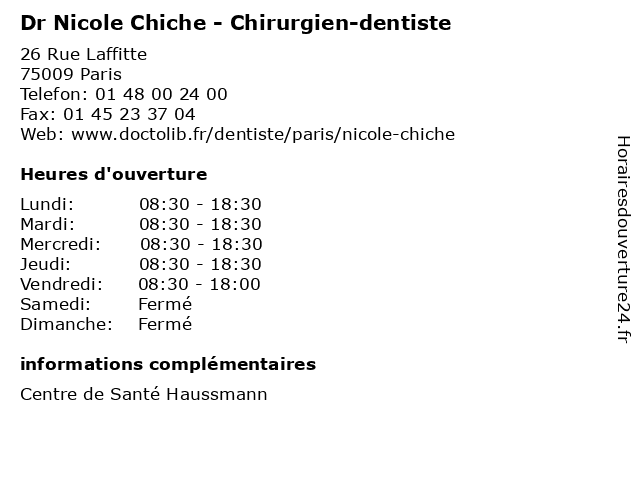 Dr Nicole Chiche - Chirurgien-dentiste

26 Rue Laffitte
75009 Paris
Telefon: 01 48 00 24 00
Fax: 01 45 23 37 04
Web: www.doctolib.fr/dentiste/paris/nicole-chiche

Heures d'ouverture

| | |
|---|---|
| Lundi: | 08:30 - 18:30 |
| Mardi: | 08:30 - 18:30 |
| Mercredi: | 08:30 - 18:30 |
| Jeudi: | 08:30 - 18:30 |
| Vendredi: | 08:30 - 18:00 |
| Samedi: | Fermé |
| Dimanche: | Fermé |

informations complémentaires

Centre de Santé Haussmann

Horairesdouverture24.fr